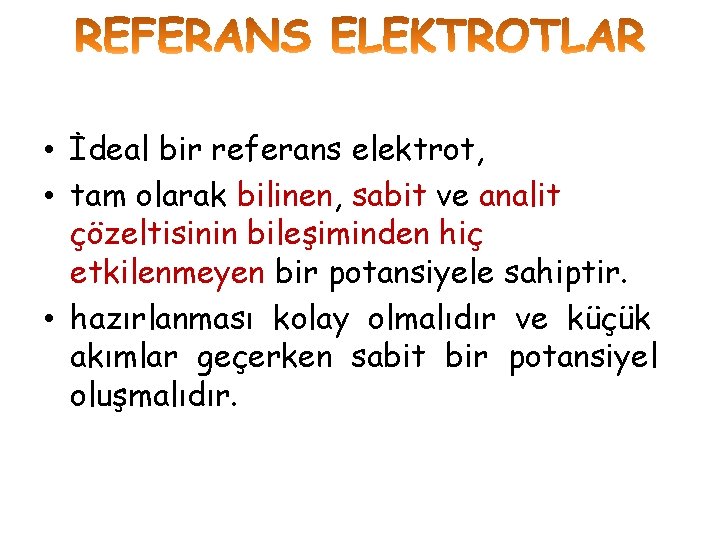 REFERANS ELEKTROTLAR

• İdeal bir referans elektrot,
• tam olarak bilinen, sabit ve analit çözeltisinin bileşiminden hiç etkilenmeyen bir potansiyele sahiptir.
• hazırlanması kolay olmalıdır ve küçük akımlar geçerken sabit bir potansiyel oluşmalıdır.